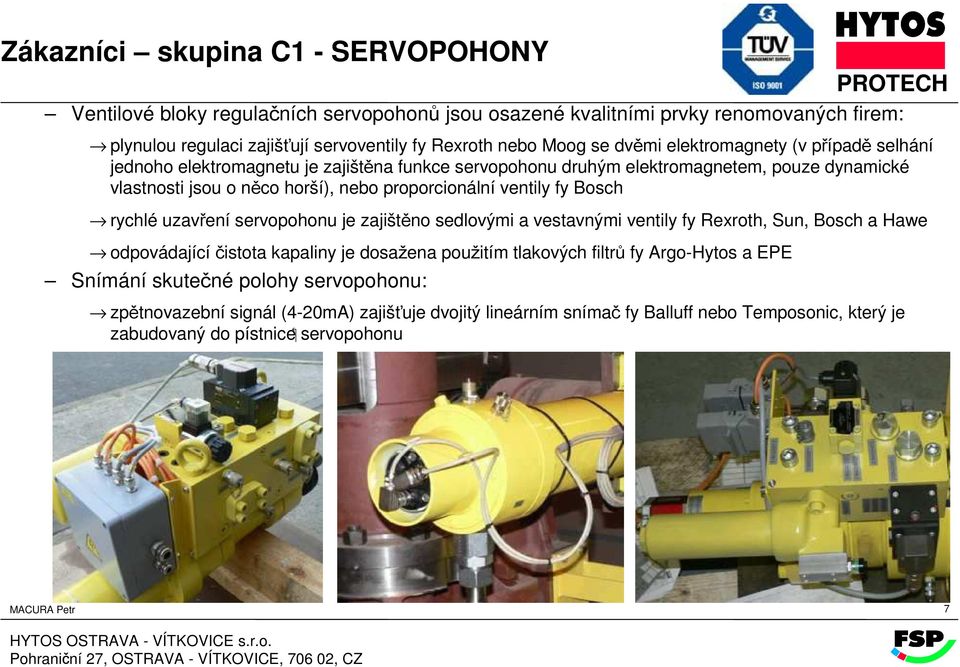 Zákazníci – skupina C1 - SERVOPOHONY

TÜV MANAGEMENT SERVICE ISO 9001

HYTOS PROTECH

– Ventilové bloky regulačních servopohonů jsou osazené kvalitními prvky renomovaných firem:

→ plynulou regulaci zajišťují servoventily fy Rexroth nebo Moog se dvěmi elektromagnety (v případě selhání jednoho elektromagnetu je zajištěna funkce servopohonu druhým elektromagnetem, pouze dynamické vlastnosti jsou o něco horší), nebo proporcionální ventily fy Bosch

→ rychlé uzavření servopohonu je zajištěno sedlovými a vestavnými ventily fy Rexroth, Sun, Bosch a Hawe

→ odpovádající čistota kapaliny je dosažena použitím tlakových filtrů fy Argo-Hytos a EPE

– Snímání skutečné polohy servopohonu:

→ zpětnovazební signál (4-20mA) zajišťuje dvojitý lineárním snímač fy Balluff nebo Temposonic, který je zabudovaný do pístnice servopohonu

MACURA Petr

7

HYTOS OSTRAVA - VÍTKOVICE s.r.o.
Pohraniční 27, OSTRAVA - VÍTKOVICE, 706 02, CZ

FSP